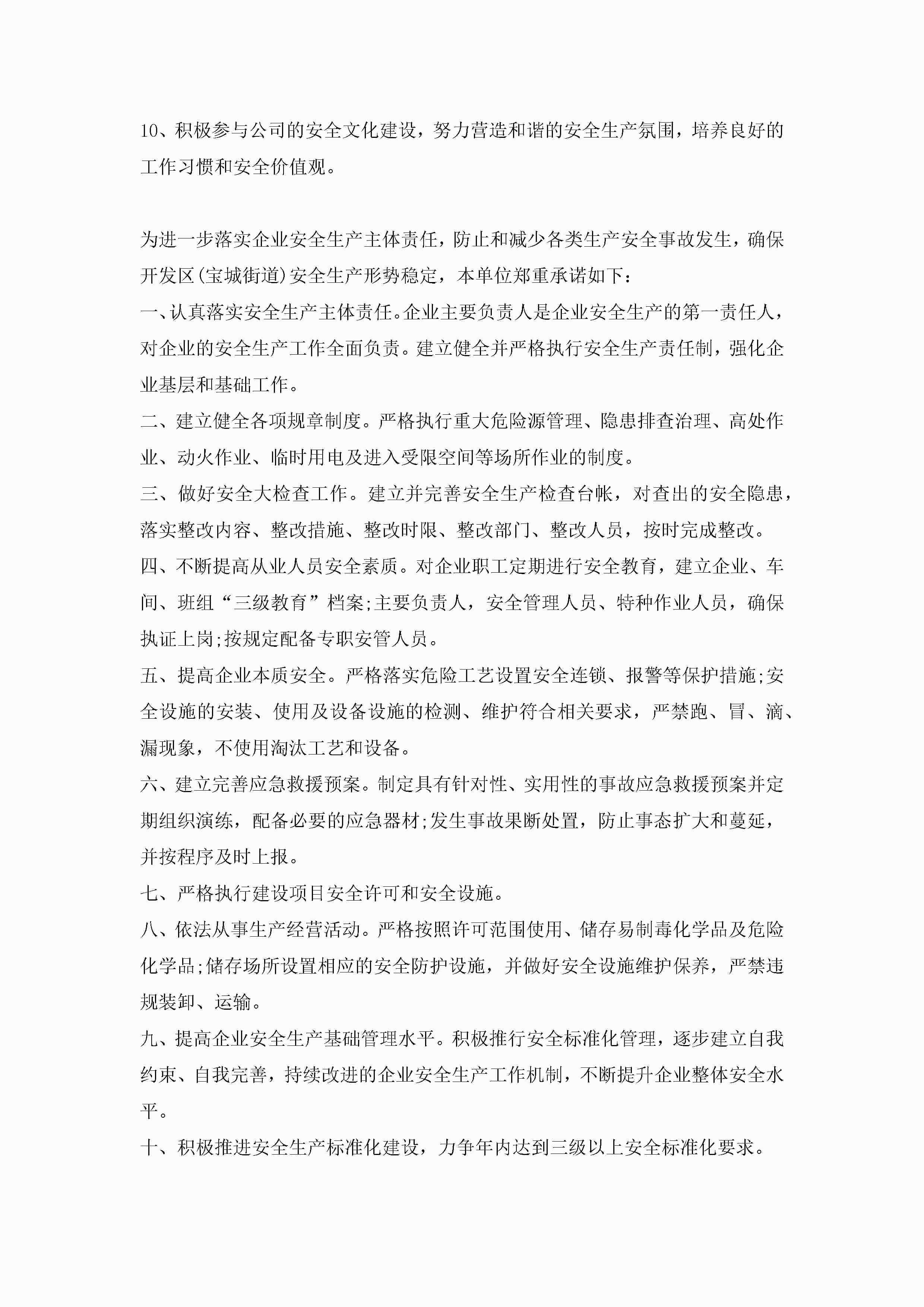 10、积极参与公司的安全文化建设，努力营造和谐的安全生产氛围，培养良好的工作习惯和安全价值观。

为进一步落实企业安全生产主体责任，防止和减少各类生产安全事故发生，确保开发区(宝城街道)安全生产形势稳定，本单位郑重承诺如下：

一、认真落实安全生产主体责任。企业主要负责人是企业安全生产的第一责任人，对企业的安全生产工作全面负责。建立健全并严格执行安全生产责任制，强化企业基层和基础工作。

二、建立健全各项规章制度。严格执行重大危险源管理、隐患排查治理、高处作业、动火作业、临时用电及进入受限空间等场所作业的制度。

三、做好安全大检查工作。建立并完善安全生产检查台帐，对查出的安全隐患，落实整改内容、整改措施、整改时限、整改部门、整改人员，按时完成整改。

四、不断提高从业人员安全素质。对企业职工定期进行安全教育，建立企业、车间、班组“三级教育”档案;主要负责人，安全管理人员、特种作业人员，确保执证上岗;按规定配备专职安管人员。

五、提高企业本质安全。严格落实危险工艺设置安全连锁、报警等保护措施;安全设施的安装、使用及设备设施的检测、维护符合相关要求，严禁跑、冒、滴、漏现象，不使用淘汰工艺和设备。

六、建立完善应急救援预案。制定具有针对性、实用性的事故应急救援预案并定期组织演练，配备必要的应急器材;发生事故果断处置，防止事态扩大和蔓延，并按程序及时上报。

七、严格执行建设项目安全许可和安全设施。

八、依法从事生产经营活动。严格按照许可范围使用、储存易制毒化学品及危险化学品;储存场所设置相应的安全防护设施，并做好安全设施维护保养，严禁违规装卸、运输。

九、提高企业安全生产基础管理水平。积极推行安全标准化管理，逐步建立自我约束、自我完善，持续改进的企业安全生产工作机制，不断提升企业整体安全水平。

十、积极推进安全生产标准化建设，力争年内达到三级以上安全标准化要求。